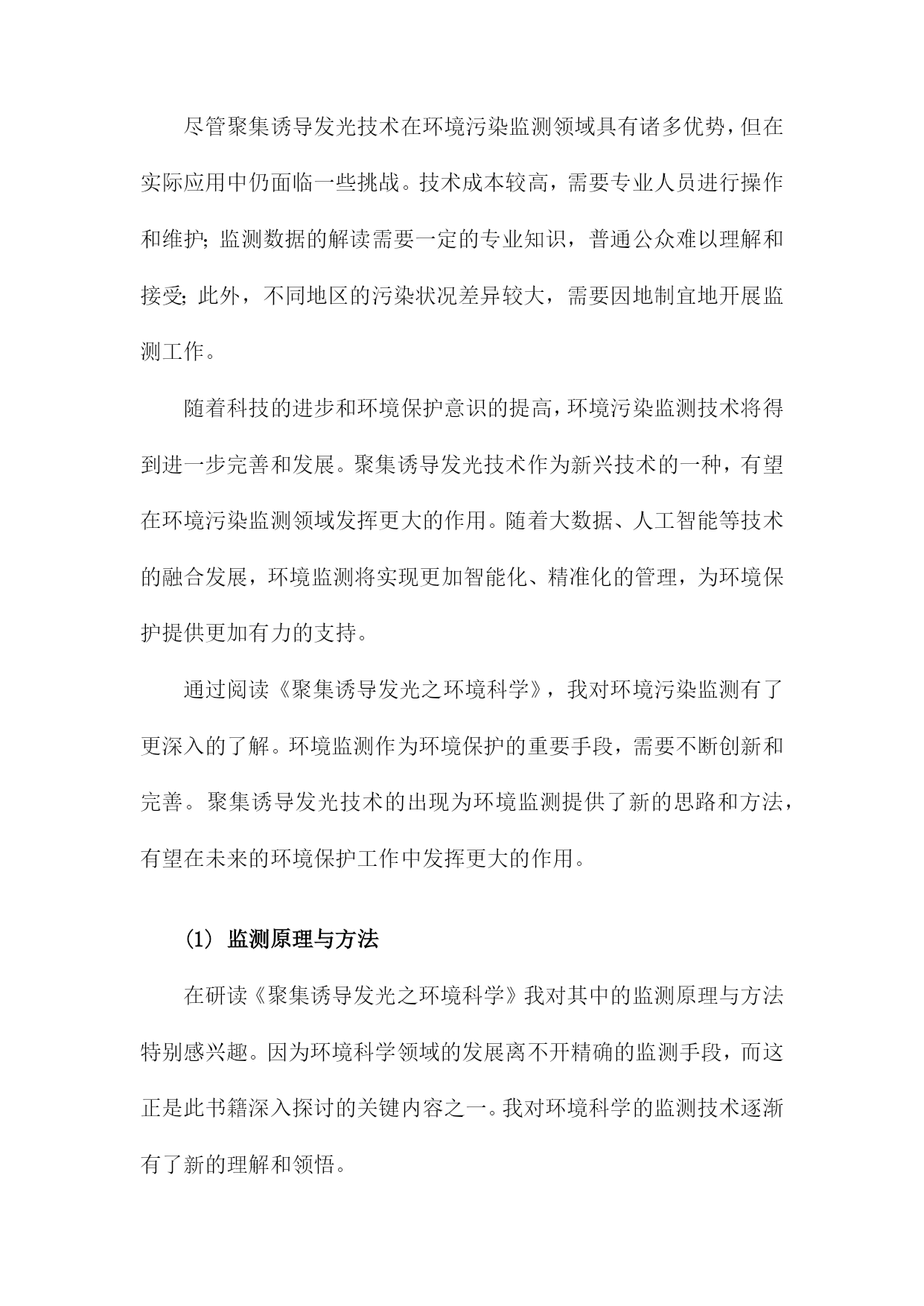 尽管聚集诱导发光技术在环境污染监测领域具有诸多优势，但在实际应用中仍面临一些挑战。技术成本较高，需要专业人员进行操作和维护；监测数据的解读需要一定的专业知识，普通公众难以理解和接受；此外，不同地区的污染状况差异较大，需要因地制宜地开展监测工作。

随着科技的进步和环境保护意识的提高，环境污染监测技术将得到进一步完善和发展。聚集诱导发光技术作为新兴技术的一种，有望在环境污染监测领域发挥更大的作用。随着大数据、人工智能等技术的融合发展，环境监测将实现更加智能化、精准化的管理，为环境保护提供更加有力的支持。

通过阅读《聚集诱导发光之环境科学》，我对环境污染监测有了更深入的了解。环境监测作为环境保护的重要手段，需要不断创新和完善。聚集诱导发光技术的出现为环境监测提供了新的思路和方法，有望在未来的环境保护工作中发挥更大的作用。

(1) 监测原理与方法

在研读《聚集诱导发光之环境科学》我对其中的监测原理与方法特别感兴趣。因为环境科学领域的发展离不开精确的监测手段，而这正是此书籍深入探讨的关键内容之一。我对环境科学的监测技术逐渐有了新的理解和领悟。